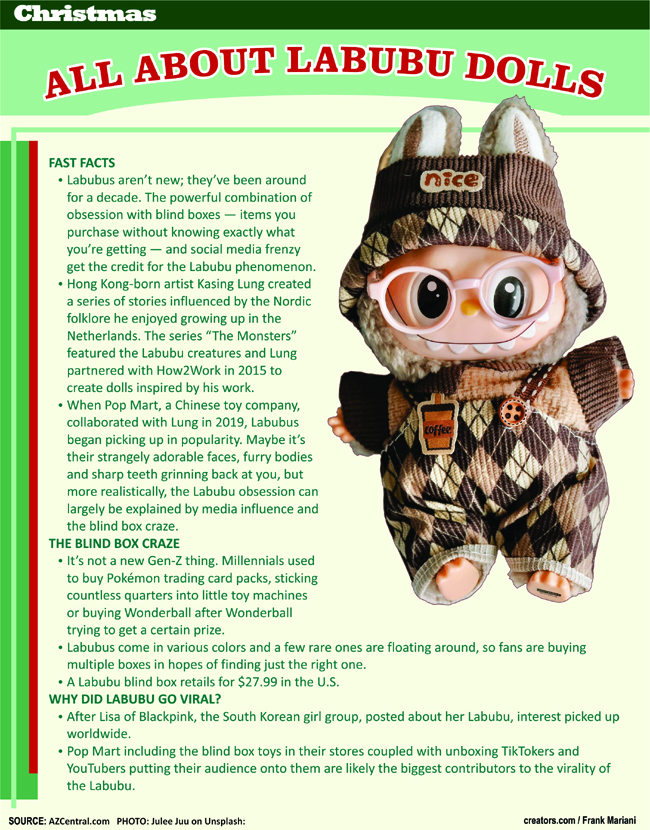 Christmas

ALL ABOUT LABUBU DOLLS

FAST FACTS
• Labubus aren't new; they've been around for a decade. The powerful combination of obsession with blind boxes — items you purchase without knowing exactly what you're getting — and social media frenzy get the credit for the Labubu phenomenon.
• Hong Kong-born artist Kasing Lung created a series of stories influenced by the Nordic folklore he enjoyed growing up in the Netherlands. The series "The Monsters" featured the Labubu creatures and Lung partnered with How2Work in 2015 to create dolls inspired by his work.
• When Pop Mart, a Chinese toy company, collaborated with Lung in 2019, Labubus began picking up in popularity. Maybe it's their strangely adorable faces, furry bodies and sharp teeth grinning back at you, but more realistically, the Labubu obsession can largely be explained by media influence and the blind box craze.

THE BLIND BOX CRAZE
• It's not a new Gen-Z thing. Millennials used to buy Pokémon trading card packs, sticking countless quarters into little toy machines or buying Wonderball after Wonderball trying to get a certain prize.
• Labubus come in various colors and a few rare ones are floating around, so fans are buying multiple boxes in hopes of finding just the right one.
• A Labubu blind box retails for $27.99 in the U.S.

WHY DID LABUBU GO VIRAL?
• After Lisa of Blackpink, the South Korean girl group, posted about her Labubu, interest picked up worldwide.
• Pop Mart including the blind box toys in their stores coupled with unboxing TikTokers and YouTubers putting their audience onto them are likely the biggest contributors to the virality of the Labubu.

nice
coffee

SOURCE: AZCentral.com PHOTO: Julee Juu on Unsplash:
creators.com / Frank Mariani